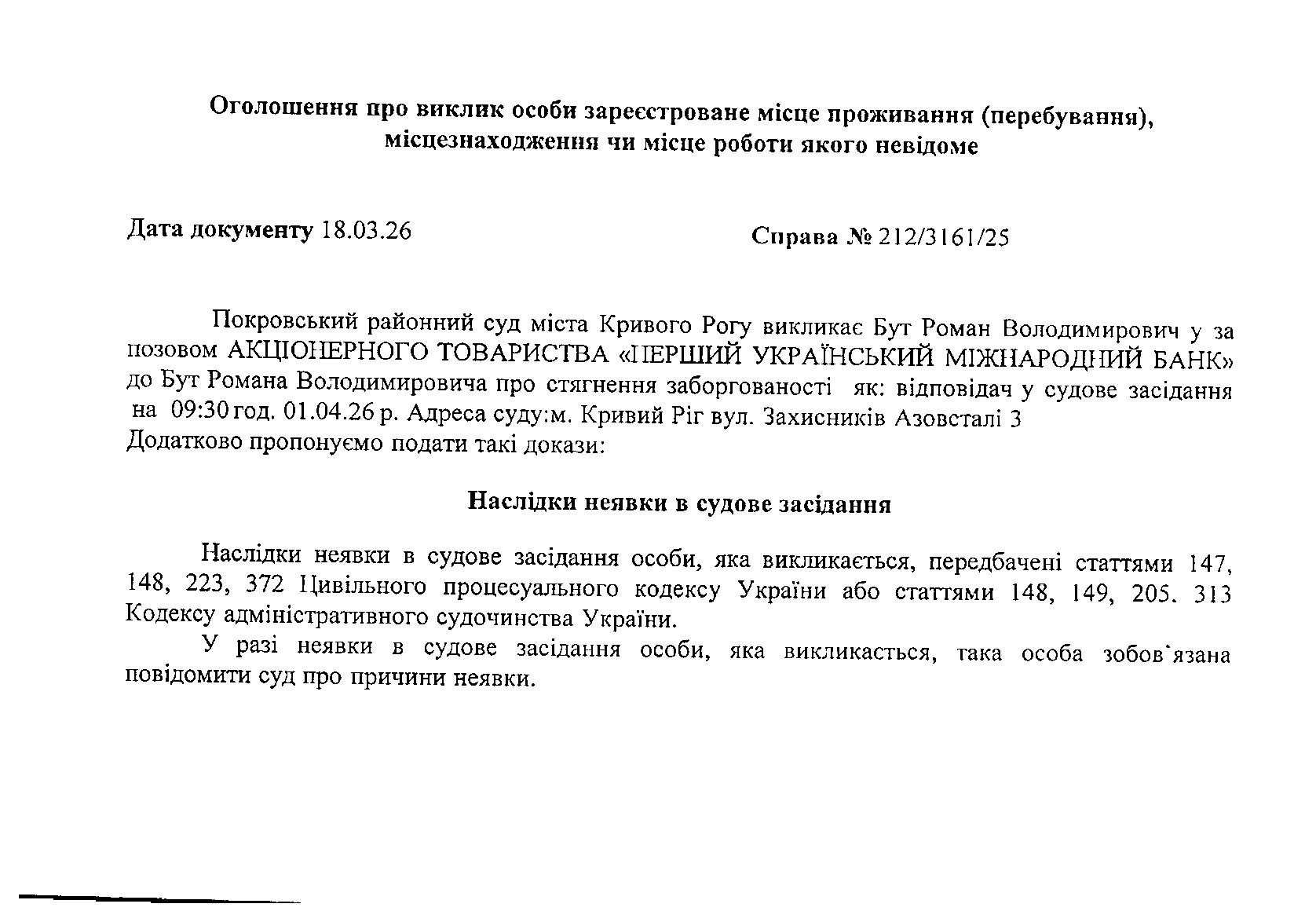 Оголошення про виклик особи зареєстроване місце проживання (перебування), місцезнаходження чи місце роботи якого невідоме

Дата документу 18.03.26

Справа № 212/3161/25

Покровський районний суд міста Кривого Рогу викликає Бут Роман Володимирович у за позовом АКЦІОНЕРНОГО ТОВАРИСТВА «ПЕРШИЙ УКРАЇНСЬКИЙ МІЖНАРОДНИЙ БАНК» до Бут Романа Володимировича про стягнення заборгованості як: відповідач у судове засідання на 09:30 год. 01.04.26 р. Адреса суду:м. Кривий Ріг вул. Захисників Азовсталі 3
Додатково пропонуємо подати такі докази:

Наслідки неявки в судове засідання

Наслідки неявки в судове засідання особи, яка викликається, передбачені статтями 147, 148, 223, 372 Цивільного процесуального кодексу України або статтями 148, 149, 205. 313 Кодексу адміністративного судочинства України.

У разі неявки в судове засідання особи, яка викликається, така особа зобов`язана повідомити суд про причини неявки.